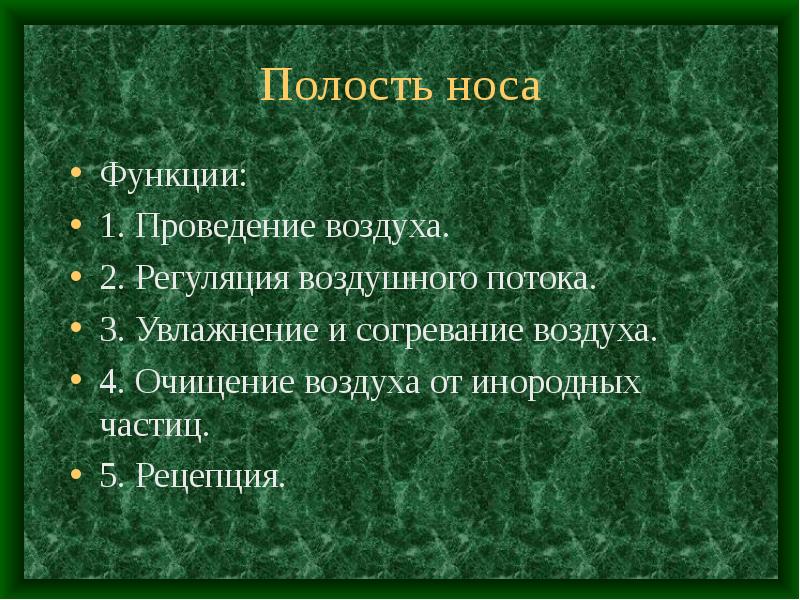 Полость носа

• Функции:
• 1. Проведение воздуха.
• 2. Регуляция воздушного потока.
• 3. Увлажнение и согревание воздуха.
• 4. Очищение воздуха от инородных частиц.
• 5. Рецепция.